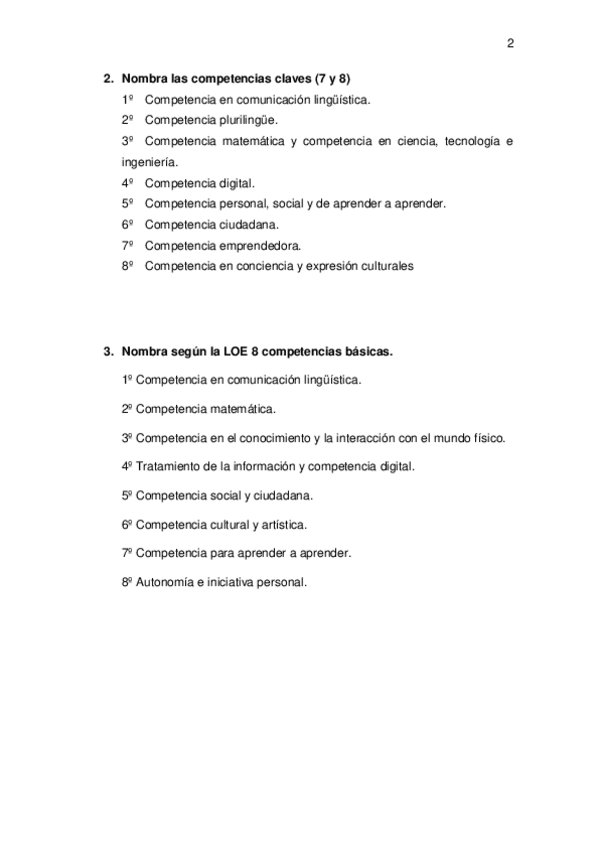 2

2. Nombra las competencias claves (7 y 8)

1º Competencia en comunicación lingüística.

2º Competencia plurilingüe.

3º Competencia matemática y competencia en ciencia, tecnología e ingeniería.

4º Competencia digital.

5º Competencia personal, social y de aprender a aprender.

6º Competencia ciudadana.

7º Competencia emprendedora.

8º Competencia en conciencia y expresión culturales

3. Nombra según la LOE 8 competencias básicas.

1º Competencia en comunicación lingüística.

2º Competencia matemática.

3º Competencia en el conocimiento y la interacción con el mundo físico.

4º Tratamiento de la información y competencia digital.

5º Competencia social y ciudadana.

6º Competencia cultural y artística.

7º Competencia para aprender a aprender.

8º Autonomía e iniciativa personal.